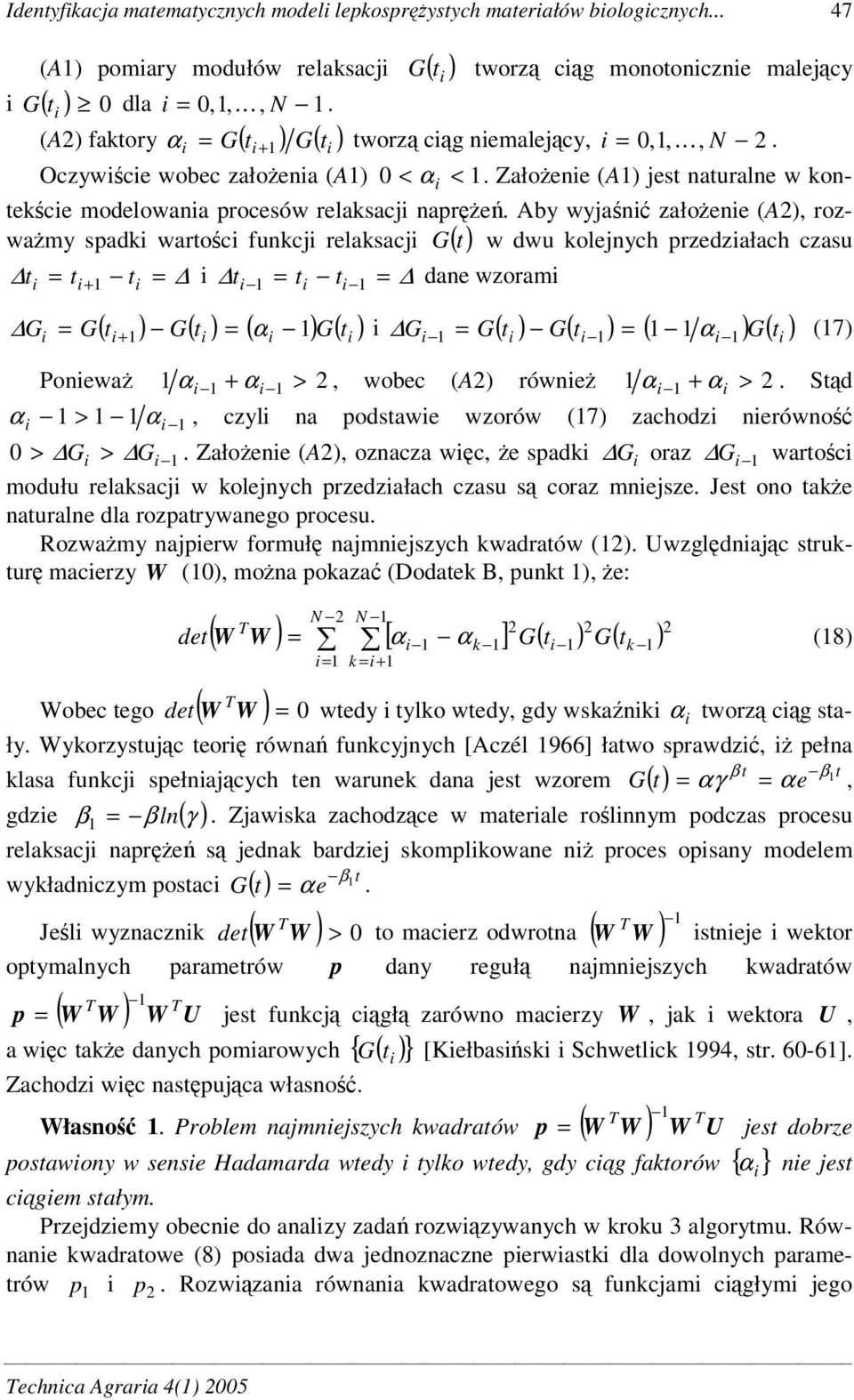 Identyfikacja matematycznych modeli lepkosprężystych materiałów biologicznych... 47

(A1) pomiary modułów relaksacji $G(t_i)$ tworzą ciąg monotonicznie malejący i $G(t_i) \geq 0$ dla $i = 0,1,\ldots,N-1$.

(A2) faktory $\alpha_i = G(t_{i+1})/G(t_i)$ tworzą ciąg niemalejący, $i = 0,1,\ldots,N-2$.

Oczywiście wobec założenia (A1) $0 < \alpha_i < 1$. Założenie (A1) jest naturalne w kontekście modelowania procesów relaksacji naprężeń. Aby wyjaśnić założenie (A2), rozważmy spadki wartości funkcji relaksacji $G(t)$ w dwu kolejnych przedziałach czasu $\Delta t_i = t_{i+1} - t_i = \Delta$ i $\Delta t_{i-1} = t_i - t_{i-1} = \Delta$ dane wzorami

$\Delta G_i = G(t_{i+1}) - G(t_i) = (\alpha_i - 1)G(t_i)$ i $\Delta G_{i-1} = G(t_i) - G(t_{i-1}) = (1 - 1/\alpha_{i-1})G(t_i)$ (17)

Ponieważ $1/\alpha_{i-1} + \alpha_{i-1} > 2$, wobec (A2) również $1/\alpha_{i-1} + \alpha_i > 2$. Stąd $\alpha_i - 1 > 1 - 1/\alpha_{i-1}$, czyli na podstawie wzorów (17) zachodzi nierówność $0 > \Delta G_i > \Delta G_{i-1}$. Założenie (A2), oznacza więc, że spadki $\Delta G_i$ oraz $\Delta G_{i-1}$ wartości modułu relaksacji w kolejnych przedziałach czasu są coraz mniejsze. Jest ono także naturalne dla rozpatrywanego procesu.

Rozważmy najpierw formułę najmniejszych kwadratów (12). Uwzględniając strukturę macierzy $W$ (10), można pokazać (Dodatek B, punkt 1), że:

$det(W^T W) = \sum_{i=1}^{N-2} \sum_{k=i+1}^{N-1} [\alpha_{i-1} - \alpha_{k-1}]^2 G(t_{i-1})^2 G(t_{k-1})^2$ (18)

Wobec tego $det(W^T W) = 0$ wtedy i tylko wtedy, gdy wskaźniki $\alpha_i$ tworzą ciąg stały. Wykorzystując teorię równań funkcyjnych [Aczél 1966] łatwo sprawdzić, iż pełna klasa funkcji spełniających ten warunek dana jest wzorem $G(t) = \alpha\gamma^{\beta t} = \alpha e^{-\beta_1 t}$, gdzie $\beta_1 = -\beta ln(\gamma)$. Zjawiska zachodzące w materiale roślinnym podczas procesu relaksacji naprężeń są jednak bardziej skomplikowane niż proces opisany modelem wykładniczym postaci $G(t) = \alpha e^{-\beta_1 t}$.

Jeśli wyznacznik $det(W^T W) > 0$ to macierz odwrotna $(W^T W)^{-1}$ istnieje i wektor optymalnych parametrów $p$ dany regułą najmniejszych kwadratów $p = (W^T W)^{-1} W^T U$ jest funkcją ciągłą zarówno macierzy $W$, jak i wektora $U$, a więc także danych pomiarowych $\{G(t_i)\}$ [Kiełbasiński i Schwetlick 1994, str. 60-61]. Zachodzi więc następująca własność.

Własność 1. Problem najmniejszych kwadratów $p = (W^T W)^{-1} W^T U$ jest dobrze postawiony w sensie Hadamarda wtedy i tylko wtedy, gdy ciąg faktorów $\{\alpha_i\}$ nie jest ciągiem stałym.

Przejdziemy obecnie do analizy zadań rozwiązywanych w kroku 3 algorytmu. Równanie kwadratowe (8) posiada dwa jednoznaczne pierwiastki dla dowolnych parametrów $p_1$ i $p_2$. Rozwiązania równania kwadratowego są funkcjami ciągłymi jego

Technica Agraria 4(1) 2005